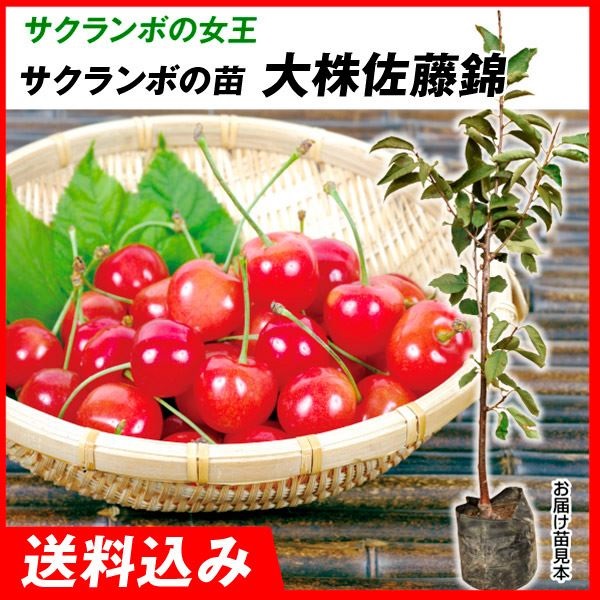 サクランボの女王
サクランボの苗 大株佐藤錦

お届け苗見本

送料込み